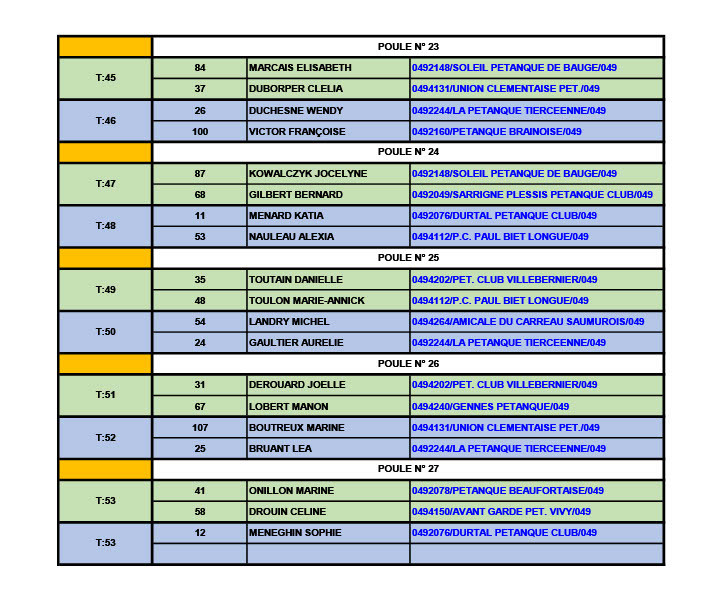 |  | POULE N° 23 |  |  |
|---|---|---|---|
| T:45 | 84 | MARCAIS ELISABETH | 0492148/SOLEIL PETANQUE DE BAUGE/049 |
|  | 37 | DUBORPER CLELIA | 0494131/UNION CLEMENTAISE PET./049 |
| T:46 | 26 | DUCHESNE WENDY | 0492244/LA PETANQUE TIERCEENNE/049 |
|  | 100 | VICTOR FRANÇOISE | 0492160/PETANQUE BRAINOISE/049 |
|  | POULE N° 24 |  |  |
| T:47 | 87 | KOWALCZYK JOCELYNE | 0492148/SOLEIL PETANQUE DE BAUGE/049 |
|  | 68 | GILBERT BERNARD | 0492049/SARRIGNE PLESSIS PETANQUE CLUB/049 |
| T:48 | 11 | MENARD KATIA | 0492076/DURTAL PETANQUE CLUB/049 |
|  | 53 | NAULEAU ALEXIA | 0494112/P.C. PAUL BIET LONGUE/049 |
|  | POULE N° 25 |  |  |
| T:49 | 35 | TOUTAIN DANIELLE | 0494202/PET. CLUB VILLEBERNIER/049 |
|  | 48 | TOULON MARIE-ANNICK | 0494112/P.C. PAUL BIET LONGUE/049 |
| T:50 | 54 | LANDRY MICHEL | 0494264/AMICALE DU CARREAU SAUMUROIS/049 |
|  | 24 | GAULTIER AURELIE | 0492244/LA PETANQUE TIERCEENNE/049 |
|  | POULE N° 26 |  |  |
| T:51 | 31 | DEROUARD JOELLE | 0494202/PET. CLUB VILLEBERNIER/049 |
|  | 67 | LOBERT MANON | 0494240/GENNES PETANQUE/049 |
| T:52 | 107 | BOUTREUX MARINE | 0494131/UNION CLEMENTAISE PET./049 |
|  | 25 | BRUANT LEA | 0492244/LA PETANQUE TIERCEENNE/049 |
|  | POULE N° 27 |  |  |
| T:53 | 41 | ONILLON MARINE | 0492078/PETANQUE BEAUFORTAISE/049 |
|  | 58 | DROUIN CELINE | 0494150/AVANT GARDE PET. VIVY/049 |
| T:53 | 12 | MENEGHIN SOPHIE | 0492076/DURTAL PETANQUE CLUB/049 |
|  |  |  |  |